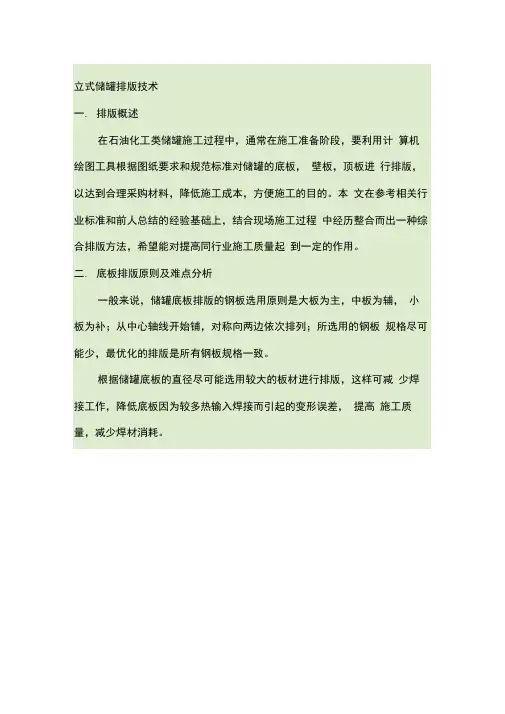 立式储罐排版技术

一. 排版概述

在石油化工类储罐施工过程中，通常在施工准备阶段，要利用计 算机绘图工具根据图纸要求和规范标准对储罐的底板， 壁板，顶板进 行排版，以达到合理采购材料，降低施工成本，方便施工的目的。本 文在参考相关行业标准和前人总结的经验基础上，结合现场施工过程 中经历整合而出一种综合排版方法，希望能对提高同行业施工质量起 到一定的作用。

二. 底板排版原则及难点分析

一般来说，储罐底板排版的钢板选用原则是大板为主，中板为辅， 小板为补；从中心轴线开始铺，对称向两边依次排列；所选用的钢板 规格尽可能少，最优化的排版是所有钢板规格一致。

根据储罐底板的直径尽可能选用较大的板材进行排版，这样可减 少焊接工作，降低底板因为较多热输入焊接而引起的变形误差， 提高 施工质量，减少焊材消耗。